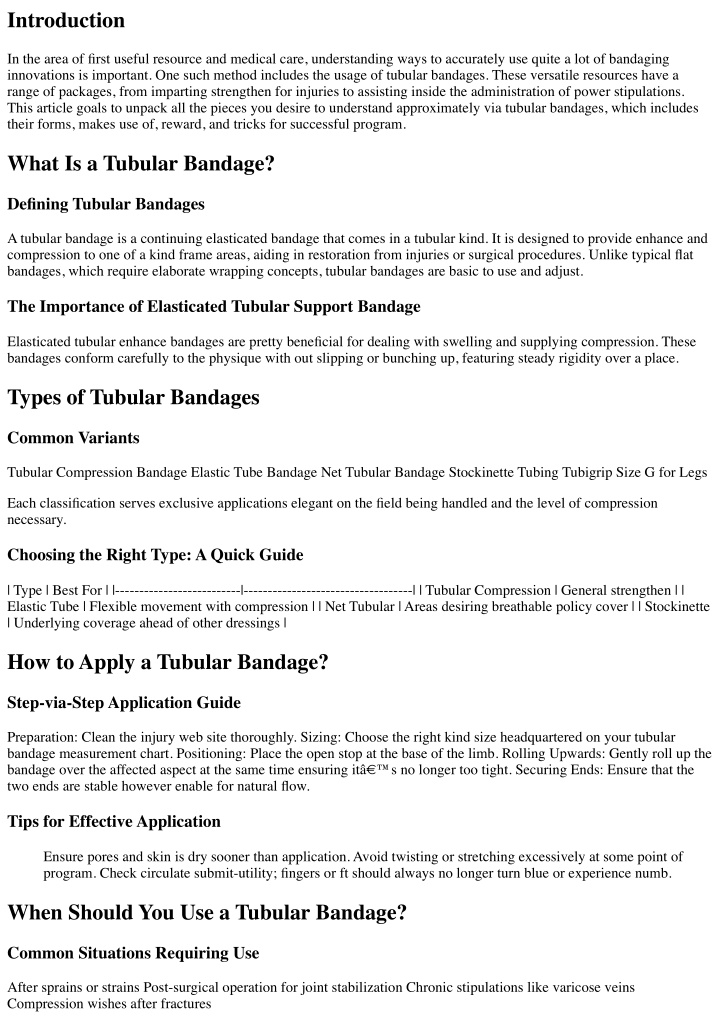 Introduction

In the area of first useful resource and medical care, understanding ways to accurately use quite a lot of bandaging innovations is important. One such method includes the usage of tubular bandages. These versatile resources have a range of packages, from imparting strengthen for injuries to assisting inside the administration of power stipulations. This article goals to unpack all the pieces you desire to understand approximately via tubular bandages, which includes their forms, makes use of, reward, and tricks for successful program.

What Is a Tubular Bandage?

Defining Tubular Bandages

A tubular bandage is a continuing elasticated bandage that comes in a tubular kind. It is designed to provide enhance and compression to one of a kind frame areas, aiding in restoration from injuries or surgical procedures. Unlike typical flat bandages, which require elaborate wrapping concepts, tubular bandages are basic to use and adjust.

The Importance of Elasticated Tubular Support Bandage

Elasticated tubular enhance bandages are pretty beneficial for dealing with swelling and supplying compression. These bandages conform carefully to the physique with out slipping or bunching up, featuring steady rigidity over a place.

Types of Tubular Bandages

Common Variants

Tubular Compression Bandage Elastic Tube Bandage Net Tubular Bandage Stockinette Tubing Tubigrip Size G for Legs

Each classification serves exclusive applications elegant on the field being handled and the level of compression necessary.

Choosing the Right Type: A Quick Guide

| Type | Best For | |--------------------------|----------------------------------| | Tubular Compression | General strengthen | | Elastic Tube | Flexible movement with compression | | Net Tubular | Areas desiring breathable policy cover | | Stockinette | Underlying coverage ahead of other dressings |

How to Apply a Tubular Bandage?

Step-via-Step Application Guide

Preparation: Clean the injury web site thoroughly. Sizing: Choose the right kind size headquartered on your tubular bandage measurement chart. Positioning: Place the open stop at the base of the limb. Rolling Upwards: Gently roll up the bandage over the affected aspect at the same time ensuring itâ€™s no longer too tight. Securing Ends: Ensure that the two ends are stable however enable for natural flow.

Tips for Effective Application

Ensure pores and skin is dry sooner than application. Avoid twisting or stretching excessively at some point of program. Check circulate submit-utility; fingers or ft should always no longer turn blue or experience numb.

When Should You Use a Tubular Bandage?

Common Situations Requiring Use

After sprains or strains Post-surgical operation for joint stabilization Chronic stipulations like varicose veins Compression wishes after fractures